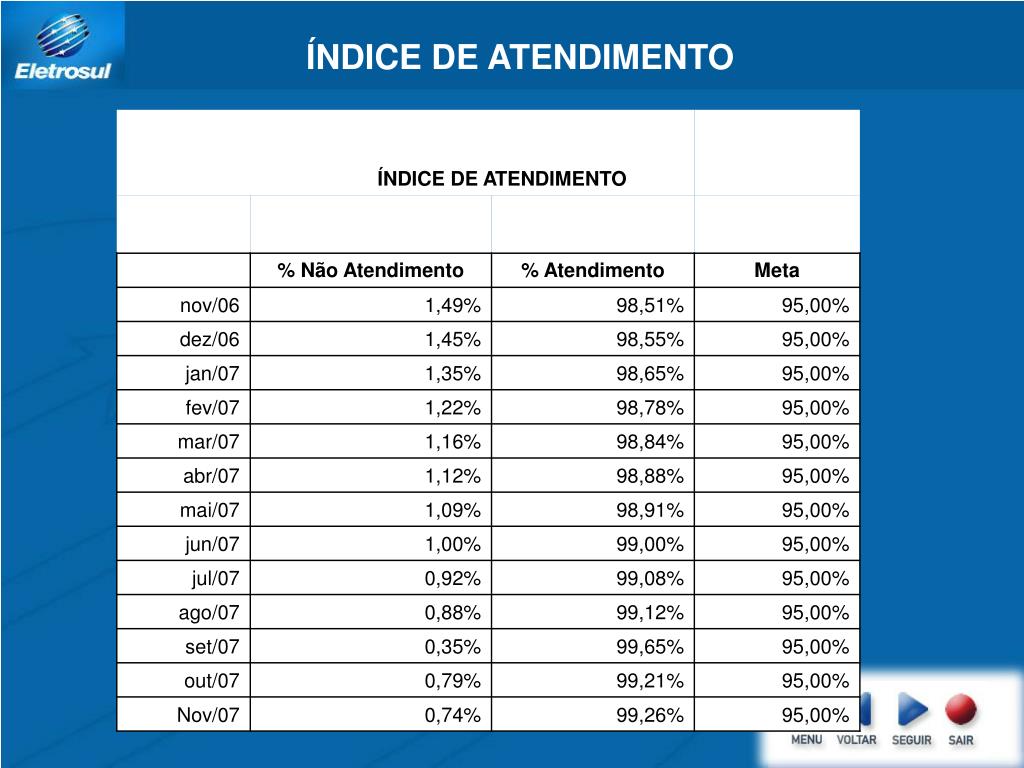 Eletrosul

ÍNDICE DE ATENDIMENTO

ÍNDICE DE ATENDIMENTO

| | % Não Atendimento | % Atendimento | Meta |
|---|---|---|---|
| nov/06 | 1,49% | 98,51% | 95,00% |
| dez/06 | 1,45% | 98,55% | 95,00% |
| jan/07 | 1,35% | 98,65% | 95,00% |
| fev/07 | 1,22% | 98,78% | 95,00% |
| mar/07 | 1,16% | 98,84% | 95,00% |
| abr/07 | 1,12% | 98,88% | 95,00% |
| mai/07 | 1,09% | 98,91% | 95,00% |
| jun/07 | 1,00% | 99,00% | 95,00% |
| jul/07 | 0,92% | 99,08% | 95,00% |
| ago/07 | 0,88% | 99,12% | 95,00% |
| set/07 | 0,35% | 99,65% | 95,00% |
| out/07 | 0,79% | 99,21% | 95,00% |
| Nov/07 | 0,74% | 99,26% | 95,00% |

MENU VOLTAR SEGUIR SAIR